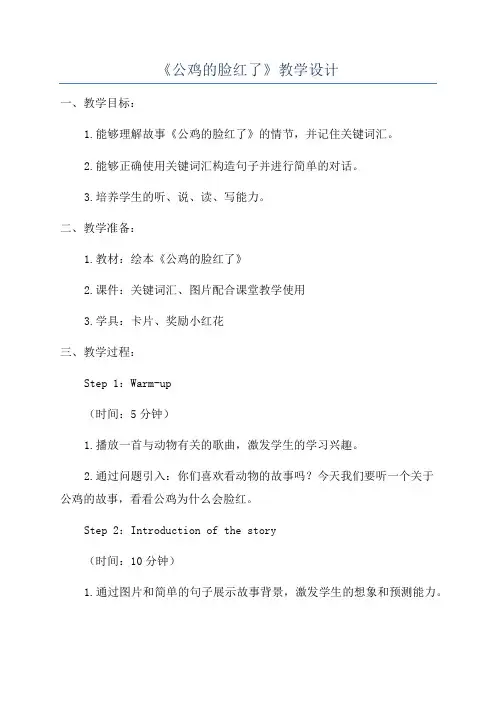 《公鸡的脸红了》教学设计

一、教学目标：

1.能够理解故事《公鸡的脸红了》的情节，并记住关键词汇。

2.能够正确使用关键词汇构造句子并进行简单的对话。

3.培养学生的听、说、读、写能力。

二、教学准备：

1.教材：绘本《公鸡的脸红了》

2.课件：关键词汇、图片配合课堂教学使用

3.学具：卡片、奖励小红花

三、教学过程：

Step 1：Warm-up

（时间：5分钟）

1.播放一首与动物有关的歌曲，激发学生的学习兴趣。

2.通过问题引入：你们喜欢看动物的故事吗？今天我们要听一个关于公鸡的故事，看看公鸡为什么会脸红。

Step 2：Introduction of the story

（时间：10分钟）

1.通过图片和简单的句子展示故事背景，激发学生的想象和预测能力。